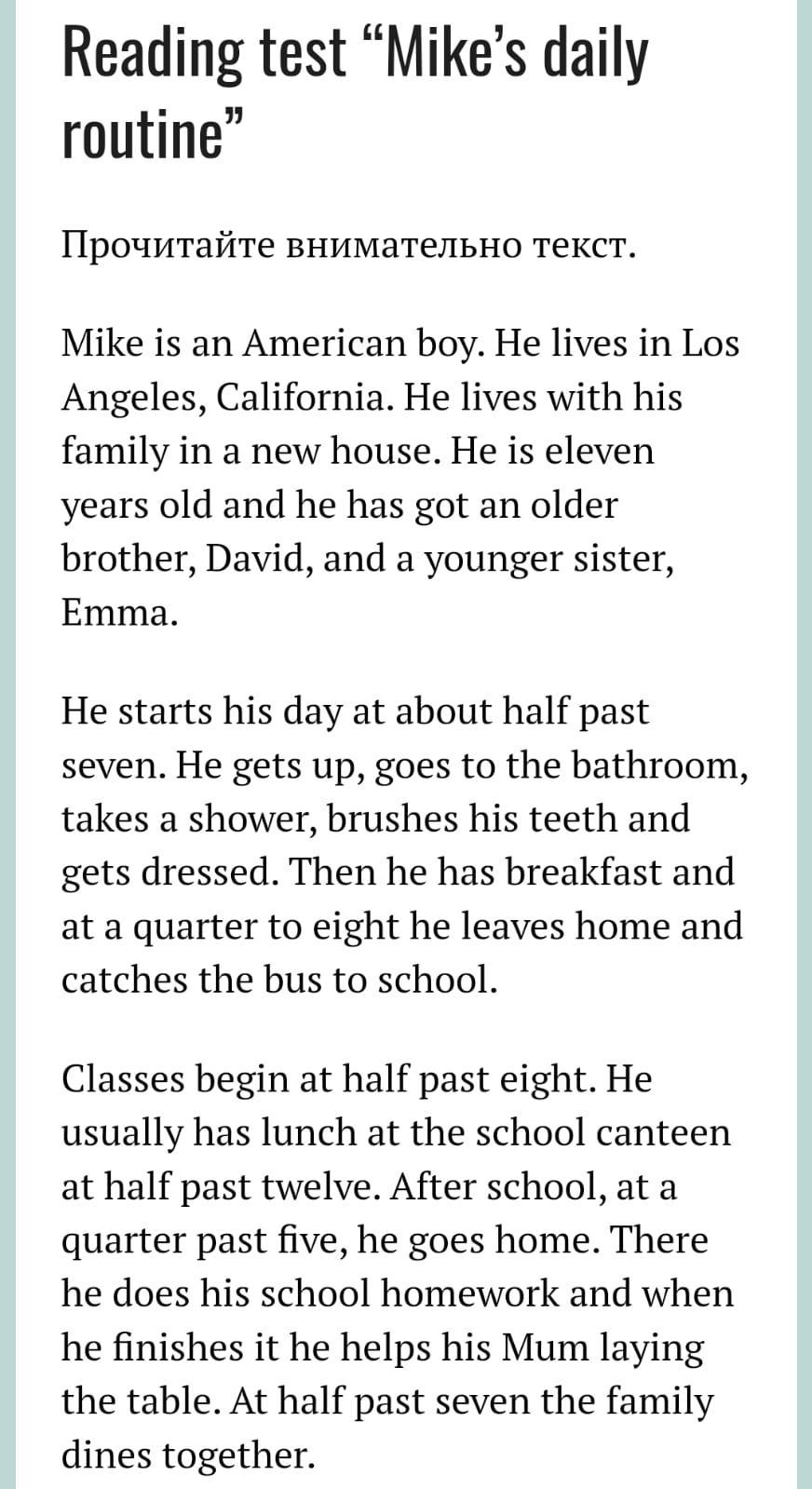 Reading test “Mike’s daily routine”

Прочитайте внимательно текст.

Mike is an American boy. He lives in Los Angeles, California. He lives with his family in a new house. He is eleven years old and he has got an older brother, David, and a younger sister, Emma.

He starts his day at about half past seven. He gets up, goes to the bathroom, takes a shower, brushes his teeth and gets dressed. Then he has breakfast and at a quarter to eight he leaves home and catches the bus to school.

Classes begin at half past eight. He usually has lunch at the school canteen at half past twelve. After school, at a quarter past five, he goes home. There he does his school homework and when he finishes it he helps his Mum laying the table. At half past seven the family dines together.